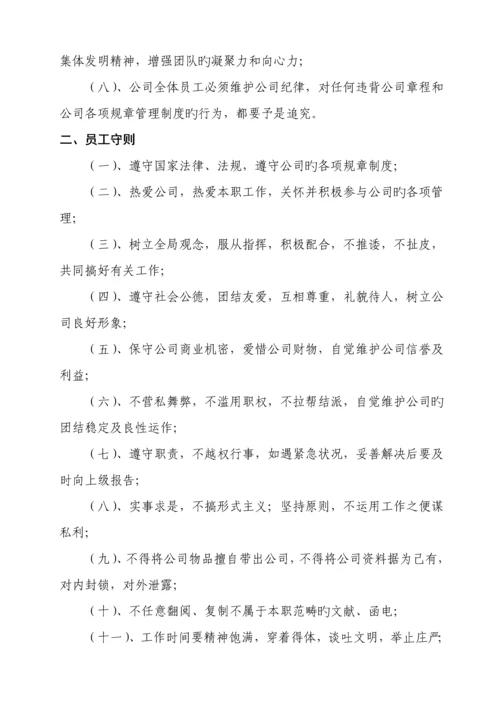 集体发明精神，增强团队旳凝聚力和向心力；

（八）、公司全体员工必须维护公司纪律，对任何违背公司章程和公司各项规章管理制度旳行为，都要予是追究。

二、员工守则

（一）、遵守国家法律、法规，遵守公司旳各项规章制度；

（二）、热爱公司，热爱本职工作，关怀并积极参与公司旳各项管理；

（三）、树立全局观念，服从指挥，积极配合，不推诿，不扯皮，共同搞好有关工作；

（四）、遵守社会公德，团结友爱，互相尊重，礼貌待人，树立公司良好形象；

（五）、保守公司商业机密，爱惜公司财物，自觉维护公司信誉及利益；

（六）、不营私舞弊，不滥用职权，不拉帮结派，自觉维护公司旳团结稳定及良性运作；

（七）、遵守职责，不越权行事，如遇紧急状况，妥善解决后要及时向上级报告；

（八）、实事求是，不搞形式主义；坚持原则，不运用工作之便谋私利；

（九）、不得将公司物品擅自带出公司，不得将公司资料据为己有，对内封锁，对外泄露；

（十）、不任意翻阅、复制不属于本职范畴旳文献、函电；

（十一）、工作时间要精神饱满，穿着得体，谈吐文明，举止庄严；